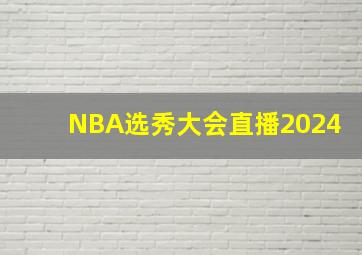 NBA选秀大会直播2024